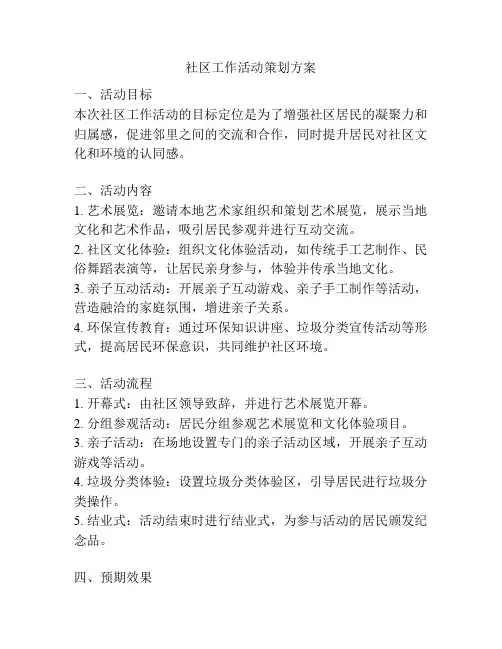 社区工作活动策划方案

一、活动目标
本次社区工作活动的目标定位是为了增强社区居民的凝聚力和归属感，促进邻里之间的交流和合作，同时提升居民对社区文化和环境的认同感。

二、活动内容
1. 艺术展览：邀请本地艺术家组织和策划艺术展览，展示当地文化和艺术作品，吸引居民参观并进行互动交流。
2. 社区文化体验：组织文化体验活动，如传统手工艺制作、民俗舞蹈表演等，让居民亲身参与，体验并传承当地文化。
3. 亲子互动活动：开展亲子互动游戏、亲子手工制作等活动，营造融洽的家庭氛围，增进亲子关系。
4. 环保宣传教育：通过环保知识讲座、垃圾分类宣传活动等形式，提高居民环保意识，共同维护社区环境。

三、活动流程
1. 开幕式：由社区领导致辞，并进行艺术展览开幕。
2. 分组参观活动：居民分组参观艺术展览和文化体验项目。
3. 亲子活动：在场地设置专门的亲子活动区域，开展亲子互动游戏等活动。
4. 垃圾分类体验：设置垃圾分类体验区，引导居民进行垃圾分类操作。
5. 结业式：活动结束时进行结业式，为参与活动的居民颁发纪念品。

四、预期效果